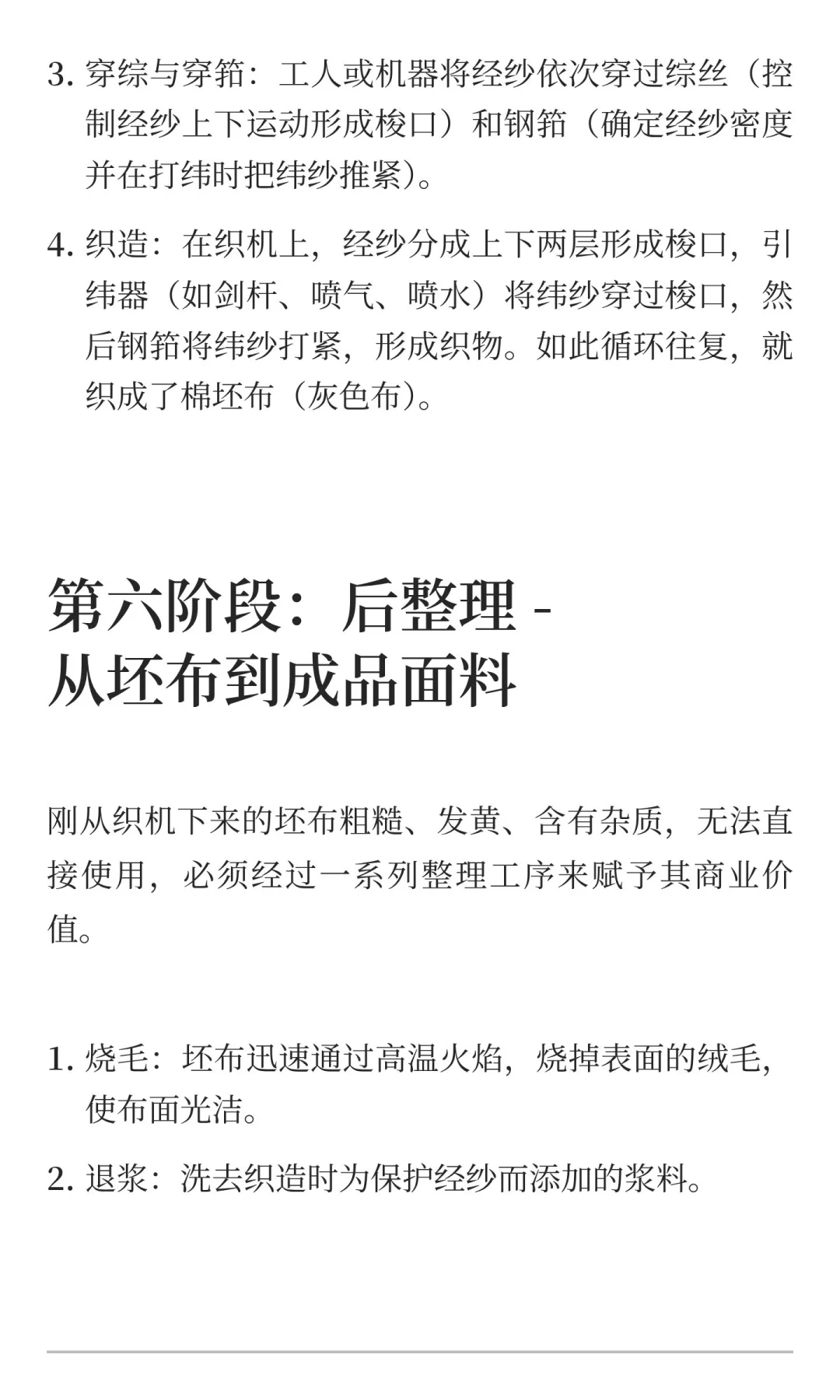 3. 穿综与穿筘：工人或机器将经纱依次穿过综丝（控制经纱上下运动形成梭口）和钢筘（确定经纱密度并在打纬时把纬纱推紧）。

4. 织造：在织机上，经纱分成上下两层形成梭口，引纬器（如剑杆、喷气、喷水）将纬纱穿过梭口，然后钢筘将纬纱打紧，形成织物。如此循环往复，就织成了棉坯布（灰色布）。

第六阶段：后整理 - 从坯布到成品面料

刚从织机下来的坯布粗糙、发黄、含有杂质，无法直接使用，必须经过一系列整理工序来赋予其商业价值。

1. 烧毛：坯布迅速通过高温火焰，烧掉表面的绒毛，使布面光洁。

2. 退浆：洗去织造时为保护经纱而添加的浆料。